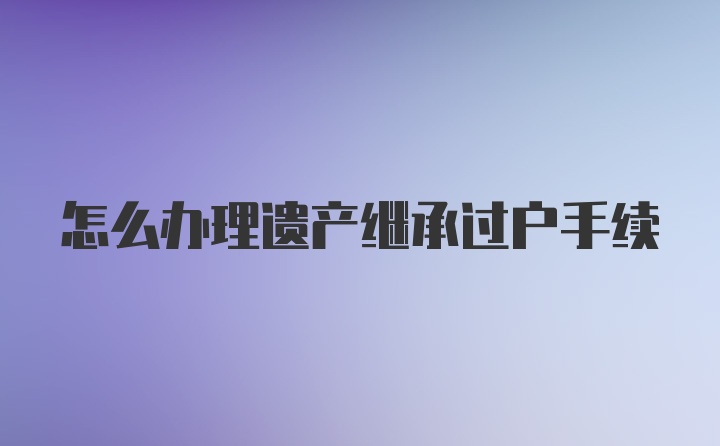 怎么办理遗产继承过户手续